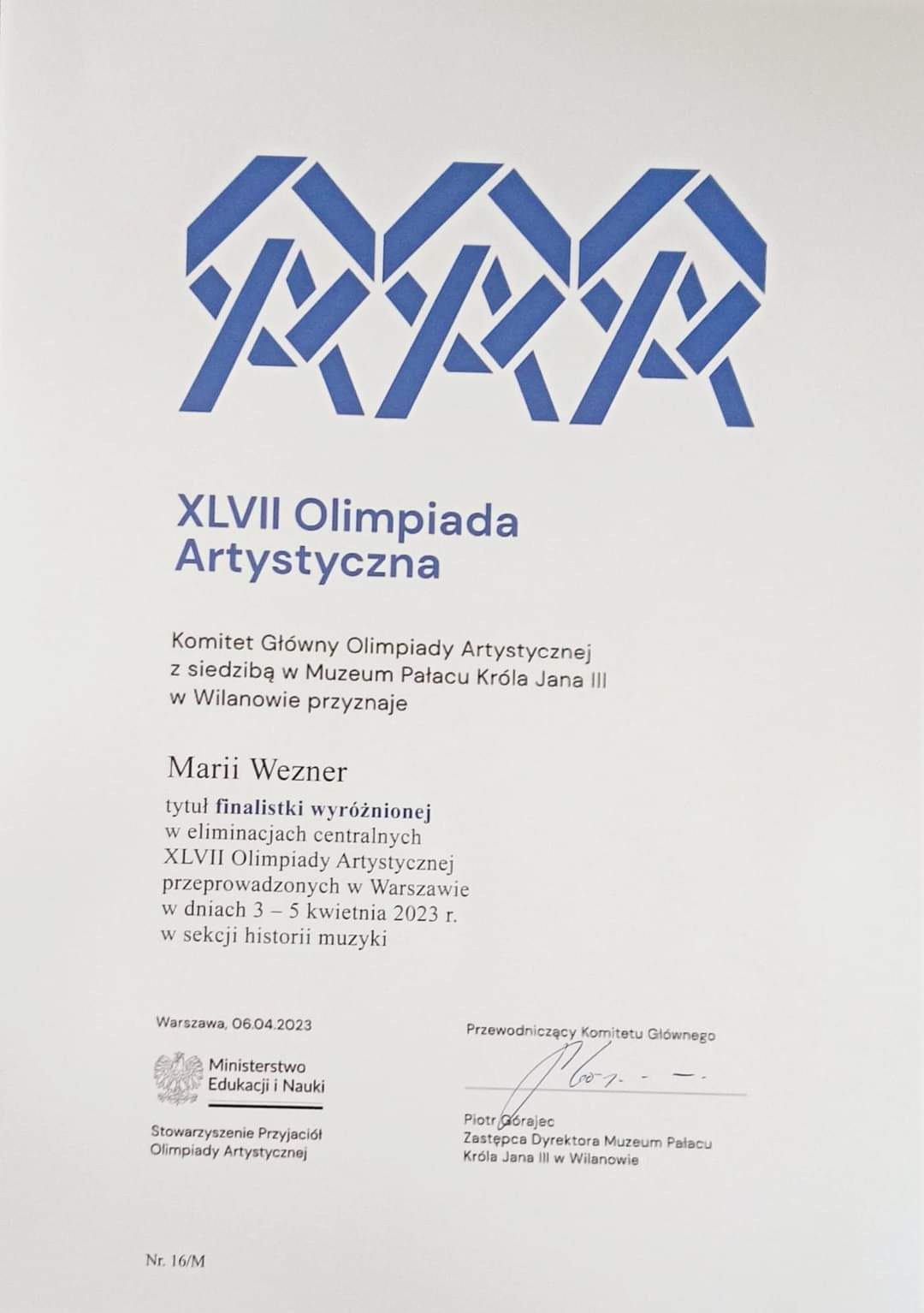 XLVII Olimpiada Artystyczna

Komitet Główny Olimpiady Artystycznej z siedzibą w Muzeum Pałacu Króla Jana III w Wilanowie przyznaje

Marii Wezner

tytuł finalistki wyróżnionej w eliminacjach centralnych XLVII Olimpiady Artystycznej przeprowadzonych w Warszawie w dniach 3 – 5 kwietnia 2023 r. w sekcji historii muzyki

Warszawa, 06.04.2023

Ministerstwo Edukacji i Nauki

Stowarzyszenie Przyjaciół Olimpiady Artystycznej

Przewodniczący Komitetu Głównego

Piotr Górajec
Zastępca Dyrektora Muzeum Pałacu Króla Jana III w Wilanowie

Nr. 16/M